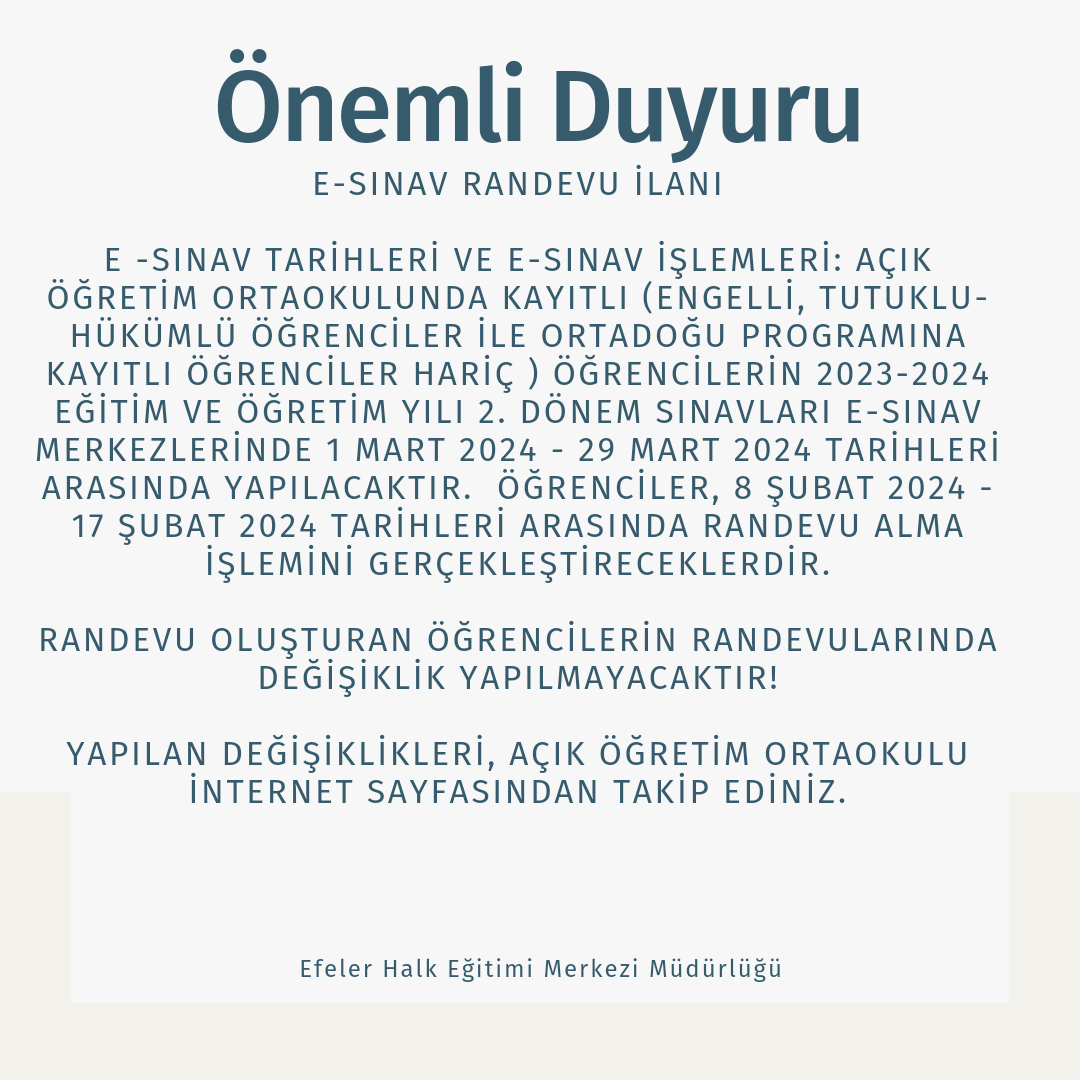 Önemli Duyuru
E-SINAV RANDEVU İLANI

E -SINAV TARİHLERİ VE E-SINAV İŞLEMLERİ: AÇIK ÖĞRETİM ORTAOKULUNDA KAYITLI (ENGELLİ, TUTUKLU-HÜKÜMLÜ ÖĞRENCİLER İLE ORTADOĞU PROGRAMINA KAYITLI ÖĞRENCİLER HARİÇ ) ÖĞRENCİLERİN 2023-2024 EĞİTİM VE ÖĞRETİM YILI 2. DÖNEM SINAVLARI E-SINAV MERKEZLERİNDE 1 MART 2024 - 29 MART 2024 TARİHLERİ ARASINDA YAPILACAKTIR. ÖĞRENCİLER, 8 ŞUBAT 2024 - 17 ŞUBAT 2024 TARİHLERİ ARASINDA RANDEVU ALMA İŞLEMİNİ GERÇEKLEŞTİRECEKLERDİR.

RANDEVU OLUŞTURAN ÖĞRENCİLERİN RANDEVULARINDA DEĞİŞİKLİK YAPILMAYACAKTIR!

YAPILAN DEĞİŞİKLİKLERİ, AÇIK ÖĞRETİM ORTAOKULU İNTERNET SAYFASINDAN TAKİP EDİNİZ.

Efeler Halk Eğitimi Merkezi Müdürlüğü